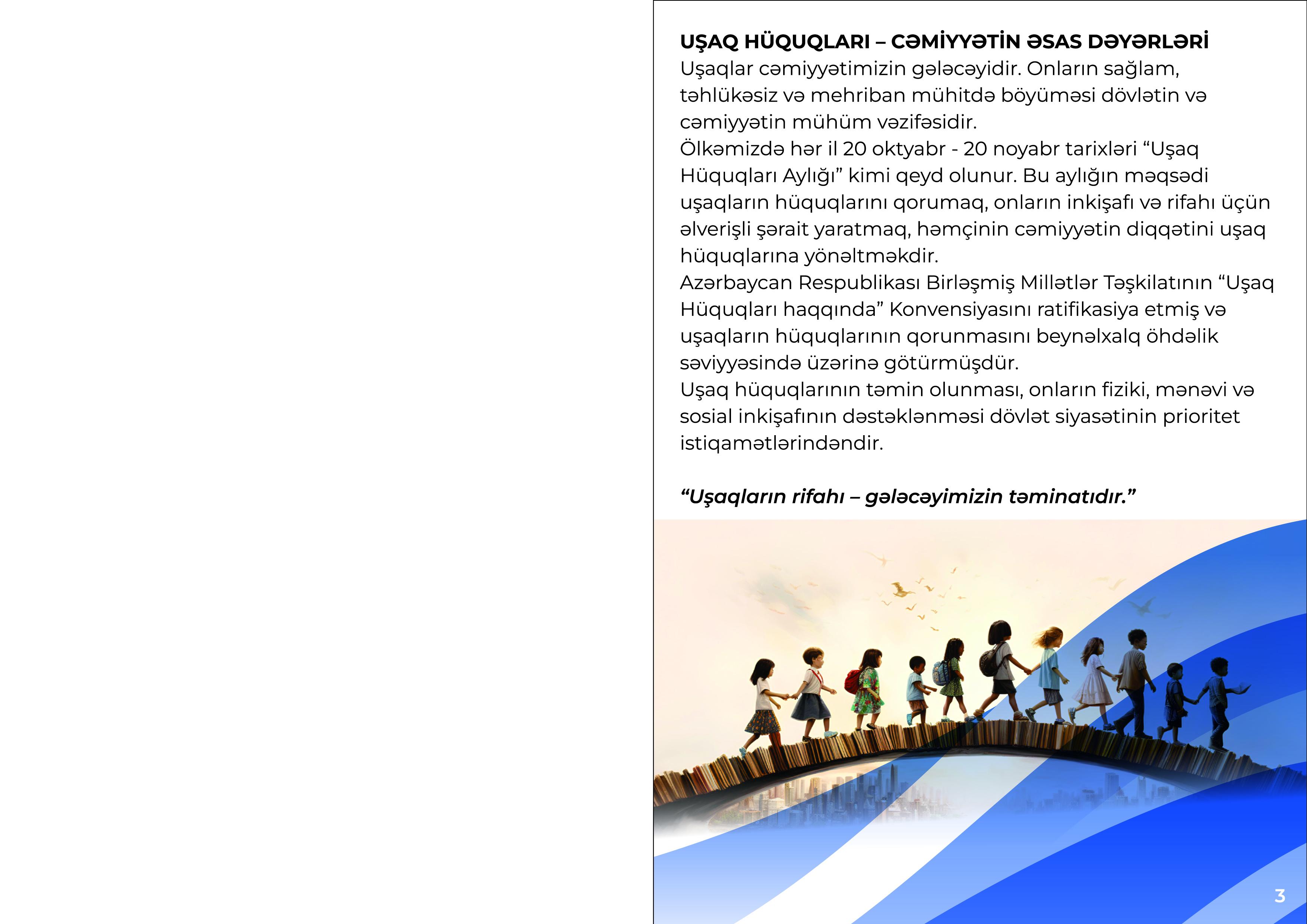 UŞAQ HÜQUQLARI – CƏMİYYƏTİN ƏSAS DƏYƏRLƏRİ
Uşaqlar cəmiyyətimizin gələcəyidir. Onların sağlam, təhlükəsiz və mehriban mühitdə böyüməsi dövlətin və cəmiyyətin mühüm vəzifəsidir.
Ölkəmizdə hər il 20 oktyabr - 20 noyabr tarixləri “Uşaq Hüquqları Aylığı” kimi qeyd olunur. Bu aylığın məqsədi uşaqların hüquqlarını qorumaq, onların inkişafı və rifahı üçün əlverişli şərait yaratmaq, həmçinin cəmiyyətin diqqətini uşaq hüquqlarına yönəltməkdir.
Azərbaycan Respublikası Birləşmiş Millətlər Təşkilatının “Uşaq Hüquqları haqqında” Konvensiyasını ratifikasiya etmiş və uşaqların hüquqlarının qorunmasını beynəlxalq öhdəlik səviyyəsində üzərinə götürmüşdür.
Uşaq hüquqlarının təmin olunması, onların fiziki, mənəvi və sosial inkişafının dəstəklənməsi dövlət siyasətinin prioritet istiqamətlərindəndir.

“Uşaqların rifahı – gələcəyimizin təminatıdır.”

3